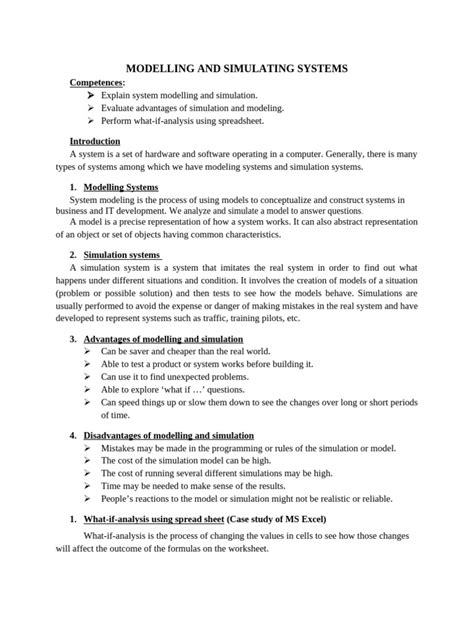 MODELLING AND SIMULATING SYSTEMS

Competences:
➢ Explain system modelling and simulation.
➢ Evaluate advantages of simulation and modeling.
➢ Perform what-if-analysis using spreadsheet.

Introduction

A system is a set of hardware and software operating in a computer. Generally, there is many types of systems among which we have modeling systems and simulation systems.

1. Modelling Systems

System modeling is the process of using models to conceptualize and construct systems in business and IT development. We analyze and simulate a model to answer questions.

A model is a precise representation of how a system works. It can also abstract representation of an object or set of objects having common characteristics.

2. Simulation systems

A simulation system is a system that imitates the real system in order to find out what happens under different situations and condition. It involves the creation of models of a situation (problem or possible solution) and then tests to see how the models behave. Simulations are usually performed to avoid the expense or danger of making mistakes in the real system and have developed to represent systems such as traffic, training pilots, etc.

3. Advantages of modelling and simulation
➢ Can be saver and cheaper than the real world.
➢ Able to test a product or system works before building it.
➢ Can use it to find unexpected problems.
➢ Able to explore 'what if …' questions.
➢ Can speed things up or slow them down to see the changes over long or short periods of time.

4. Disadvantages of modelling and simulation
➢ Mistakes may be made in the programming or rules of the simulation or model.
➢ The cost of the simulation model can be high.
➢ The cost of running several different simulations may be high.
➢ Time may be needed to make sense of the results.
➢ People's reactions to the model or simulation might not be realistic or reliable.

1. What-if-analysis using spread sheet (Case study of MS Excel)

What-if-analysis is the process of changing the values in cells to see how those changes will affect the outcome of the formulas on the worksheet.